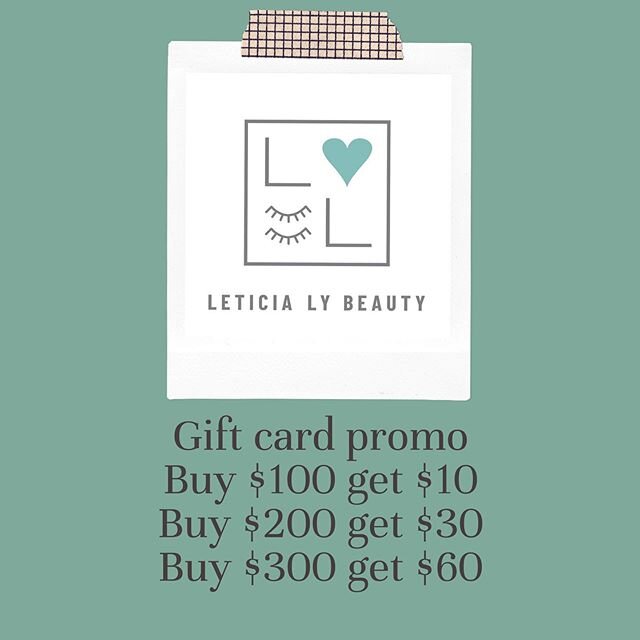 L L

LETICIA LY BEAUTY

Gift card promo
Buy \$100 get \$10
Buy \$200 get \$30
Buy \$300 get \$60